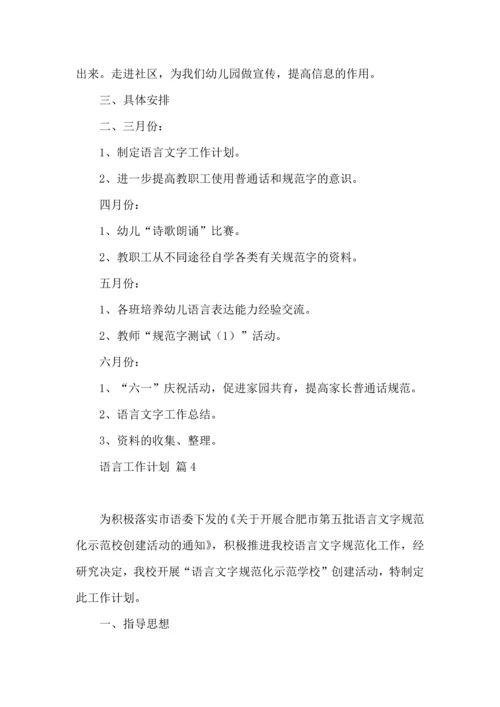 出来。走进社区，为我们幼儿园做宣传，提高信息的作用。

三、具体安排

二、三月份：

1、制定语言文字工作计划。

2、进一步提高教职工使用普通话和规范字的意识。

四月份：

1、幼儿“诗歌朗诵”比赛。

2、教职工从不同途径自学各类有关规范字的资料。

五月份：

1、各班培养幼儿语言表达能力经验交流。

2、教师“规范字测试（1）”活动。

六月份：

1、“六一”庆祝活动，促进家园共育，提高家长普通话规范。

2、语言文字工作总结。

3、资料的收集、整理。

语言工作计划 篇4

为积极落实市语委下发的《关于开展合肥市第五批语言文字规范化示范校创建活动的通知》，积极推进我校语言文字规范化工作，经研究决定，我校开展“语言文字规范化示范学校”创建活动，特制定此工作计划。

一、指导思想